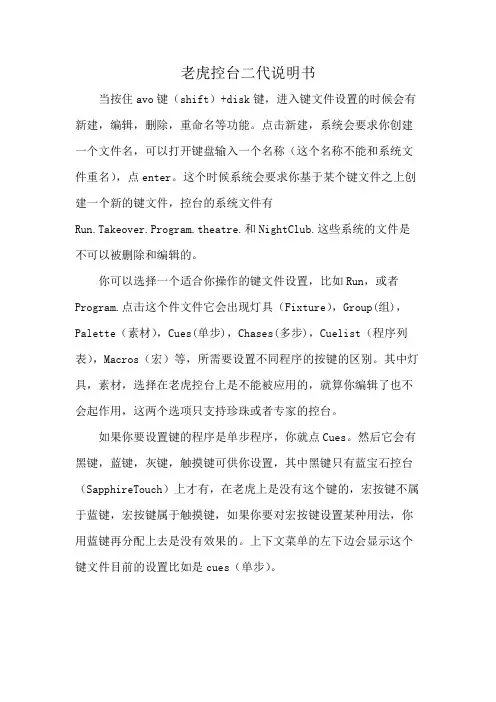 老虎控台二代说明书

当按住 avo 键（shift）+disk 键，进入键文件设置的时候会有新建，编辑，删除，重命名等功能。点击新建，系统会要求你创建一个文件名，可以打开键盘输入一个名称（这个名称不能和系统文件重名），点 enter。这个时候系统会要求你基于某个键文件之上创建一个新的键文件，控台的系统文件有 Run.Takeover.Program.theatre.和 NightClub.这些系统的文件是不可以被删除和编辑的。

你可以选择一个适合你操作的键文件设置，比如 Run，或者 Program.点击这个件文件它会出现灯具（Fixture），Group(组)，Palette（素材），Cues(单步)，Chases(多步)，Cuelist（程序列表），Macros（宏）等，所需要设置不同程序的按键的区别。其中灯具，素材，选择在老虎控台上是不能被应用的，就算你编辑了也不会起作用，这两个选项只支持珍珠或者专家的控台。

如果你要设置键的程序是单步程序，你就点 Cues。然后它会有黑键，蓝键，灰键，触摸键可供你设置，其中黑键只有蓝宝石控台（SapphireTouch）上才有，在老虎上是没有这个键的，宏按键不属于蓝键，宏按键属于触摸键，如果你要对宏按键设置某种用法，你用蓝键再分配上去是没有效果的。上下文菜单的左下边会显示这个键文件目前的设置比如是 cues（单步）。